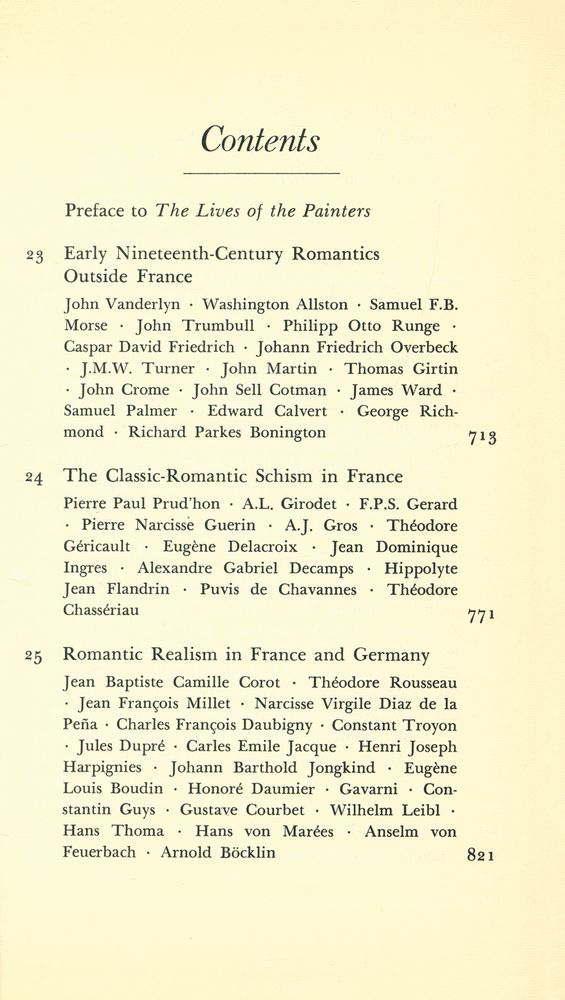 Contents

Preface to The Lives of the Painters

23 Early Nineteenth-Century Romantics Outside France

John Vanderlyn · Washington Allston · Samuel F.B. Morse · John Trumbull · Philipp Otto Runge · Caspar David Friedrich · Johann Friedrich Overbeck · J.M.W. Turner · John Martin · Thomas Girtin · John Crome · John Sell Cotman · James Ward · Samuel Palmer · Edward Calvert · George Richmond · Richard Parkes Bonington 713

24 The Classic-Romantic Schism in France

Pierre Paul Prud'hon · A.L. Girodet · F.P.S. Gerard · Pierre Narcisse Guerin · A.J. Gros · Théodore Géricault · Eugène Delacroix · Jean Dominique Ingres · Alexandre Gabriel Decamps · Hippolyte Jean Flandrin · Puvis de Chavannes · Théodore Chassériau 771

25 Romantic Realism in France and Germany

Jean Baptiste Camille Corot · Théodore Rousseau · Jean François Millet · Narcisse Virgile Diaz de la Peña · Charles François Daubigny · Constant Troyon · Jules Dupré · Carles Emile Jacque · Henri Joseph Harpignies · Johann Barthold Jongkind · Eugène Louis Boudin · Honoré Daumier · Gavarni · Constantin Guys · Gustave Courbet · Wilhelm Leibl · Hans Thoma · Hans von Marées · Anselm von Feuerbach · Arnold Böcklin 821